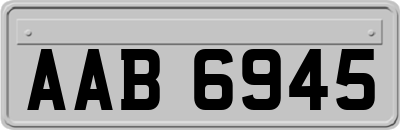 AAB 6945